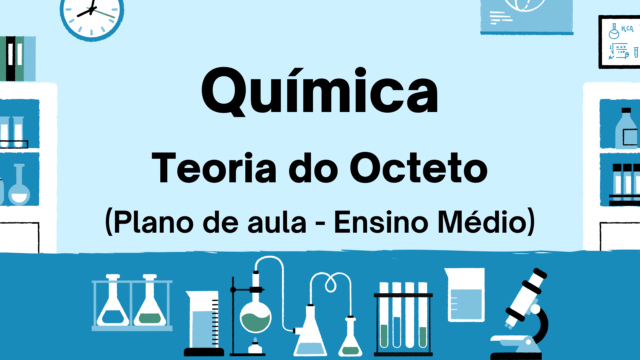 Química

Teoria do Octeto

(Plano de aula - Ensino Médio)